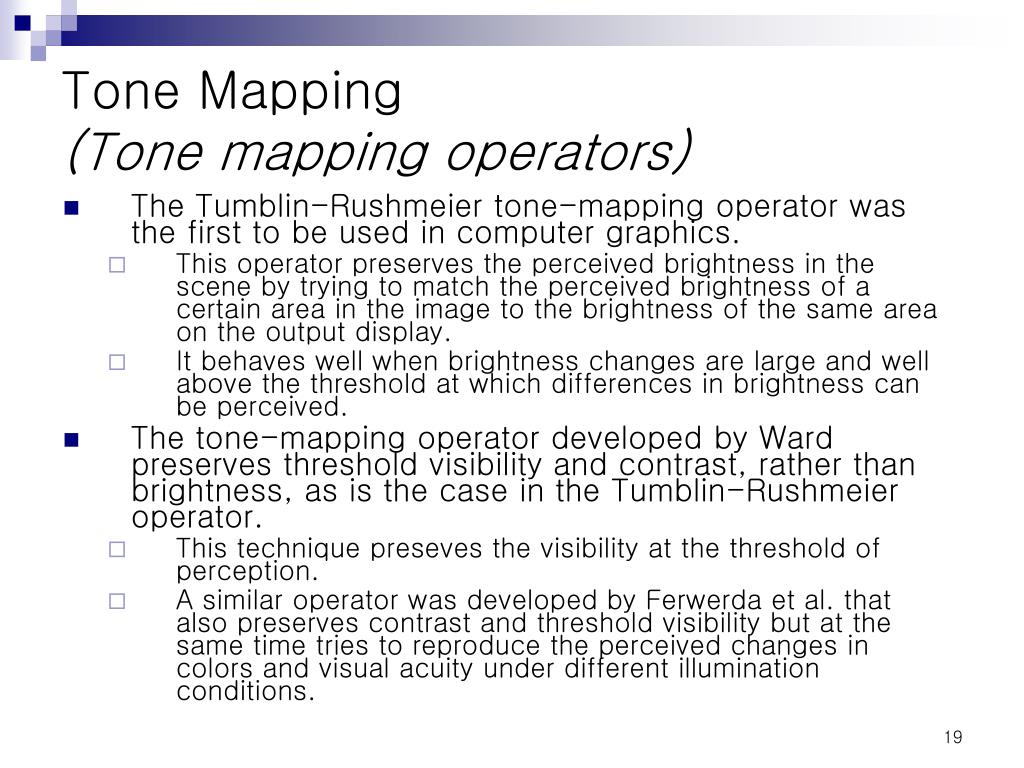 Tone Mapping
(Tone mapping operators)

The Tumblin-Rushmeier tone-mapping operator was the first to be used in computer graphics.

This operator preserves the perceived brightness in the scene by trying to match the perceived brightness of a certain area in the image to the brightness of the same area on the output display.

It behaves well when brightness changes are large and well above the threshold at which differences in brightness can be perceived.

The tone-mapping operator developed by Ward preserves threshold visibility and contrast, rather than brightness, as is the case in the Tumblin-Rushmeier operator.

This technique preseves the visibility at the threshold of perception.

A similar operator was developed by Ferwerda et al. that also preserves contrast and threshold visibility but at the same time tries to reproduce the perceived changes in colors and visual acuity under different illumination conditions.

19